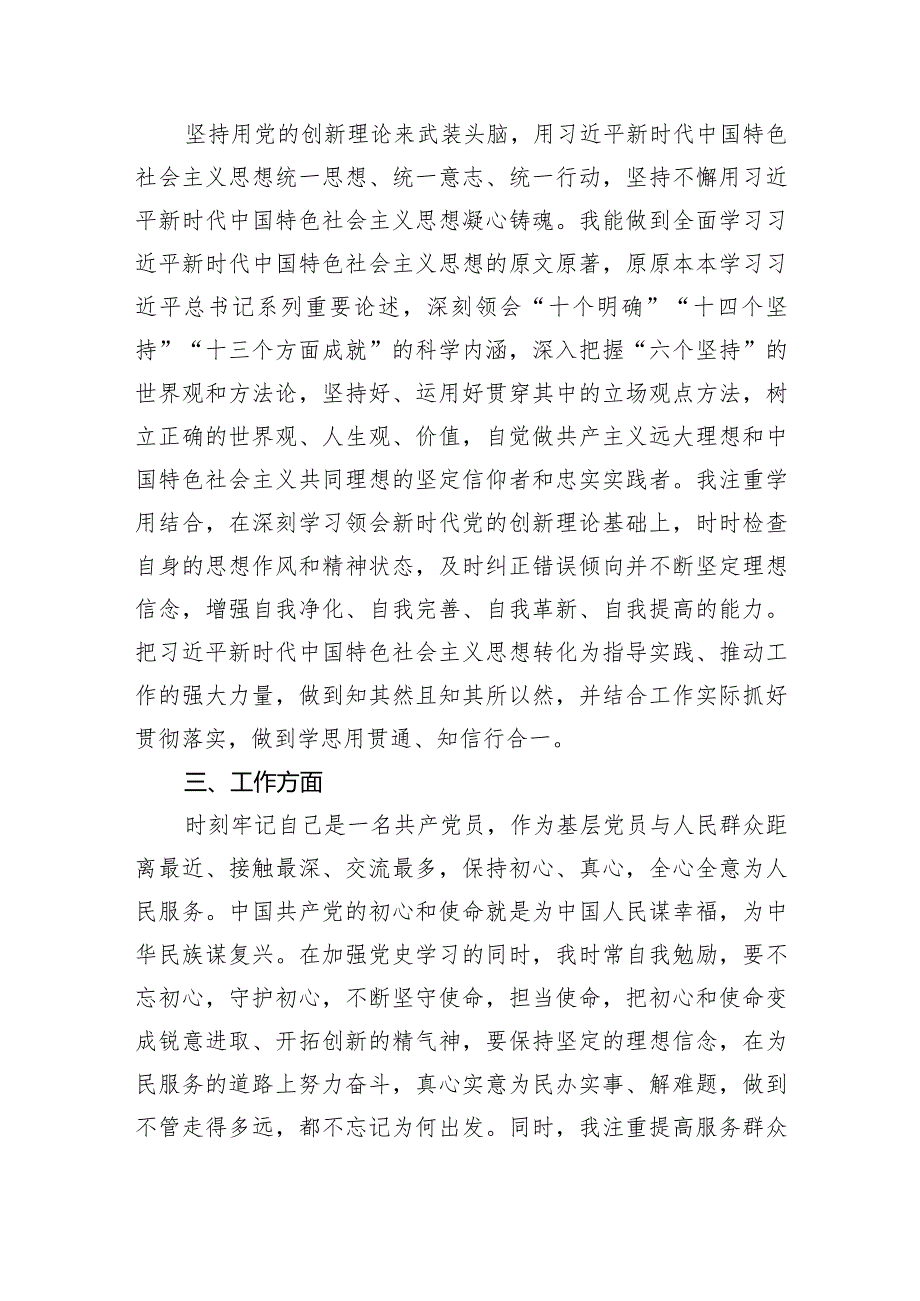 坚持用党的创新理论来武装头脑，用习近平新时代中国特色社会主义思想统一思想、统一意志、统一行动，坚持不懈用习近平新时代中国特色社会主义思想凝心铸魂。我能做到全面学习习近平新时代中国特色社会主义思想的原文原著，原原本本学习习近平总书记系列重要论述，深刻领会“十个明确”“十四个坚持”“十三个方面成就”的科学内涵，深入把握“六个坚持”的世界观和方法论，坚持好、运用好贯穿其中的立场观点方法，树立正确的世界观、人生观、价值，自觉做共产主义远大理想和中国特色社会主义共同理想的坚定信仰者和忠实实践者。我注重学用结合，在深刻学习领会新时代党的创新理论基础上，时时检查自身的思想作风和精神状态，及时纠正错误倾向并不断坚定理想信念，增强自我净化、自我完善、自我革新、自我提高的能力。把习近平新时代中国特色社会主义思想转化为指导实践、推动工作的强大力量，做到知其然且知其所以然，并结合工作实际抓好贯彻落实，做到学思用贯通、知信行合一。

三、工作方面

时刻牢记自己是一名共产党员，作为基层党员与人民群众距离最近、接触最深、交流最多，保持初心、真心，全心全意为人民服务。中国共产党的初心和使命就是为中国人民谋幸福，为中华民族谋复兴。在加强党史学习的同时，我时常自我勉励，要不忘初心，守护初心，不断坚守使命，担当使命，把初心和使命变成锐意进取、开拓创新的精气神，要保持坚定的理想信念，在为民服务的道路上努力奋斗，真心实意为民办实事、解难题，做到不管走得多远，都不忘记为何出发。同时，我注重提高服务群众